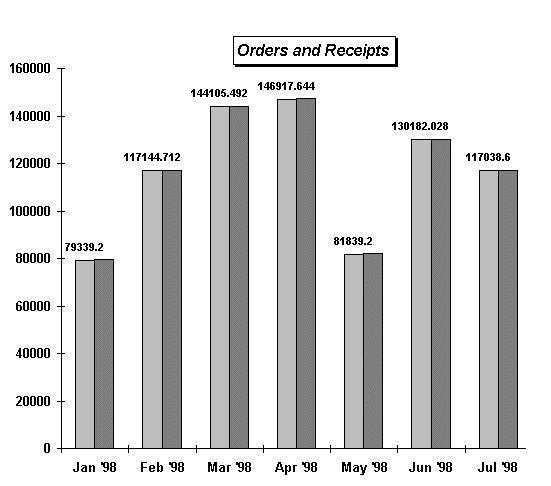 Orders and Receipts

160000
140000
120000
100000
80000
60000
40000
20000
0

79339.2
117144.712
144105.492
146917.644
81839.2
130182.028
117038.6

Jan '98
Feb '98
Mar '98
Apr '98
May '98
Jun '98
Jul '98